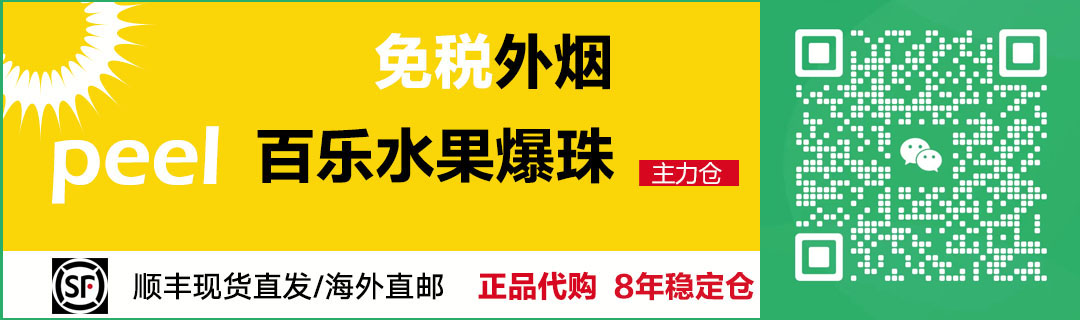 免税外烟

peel 百乐水果爆珠

主力仓

SF 顺丰现货直发/海外直邮 正品代购 8年稳定仓